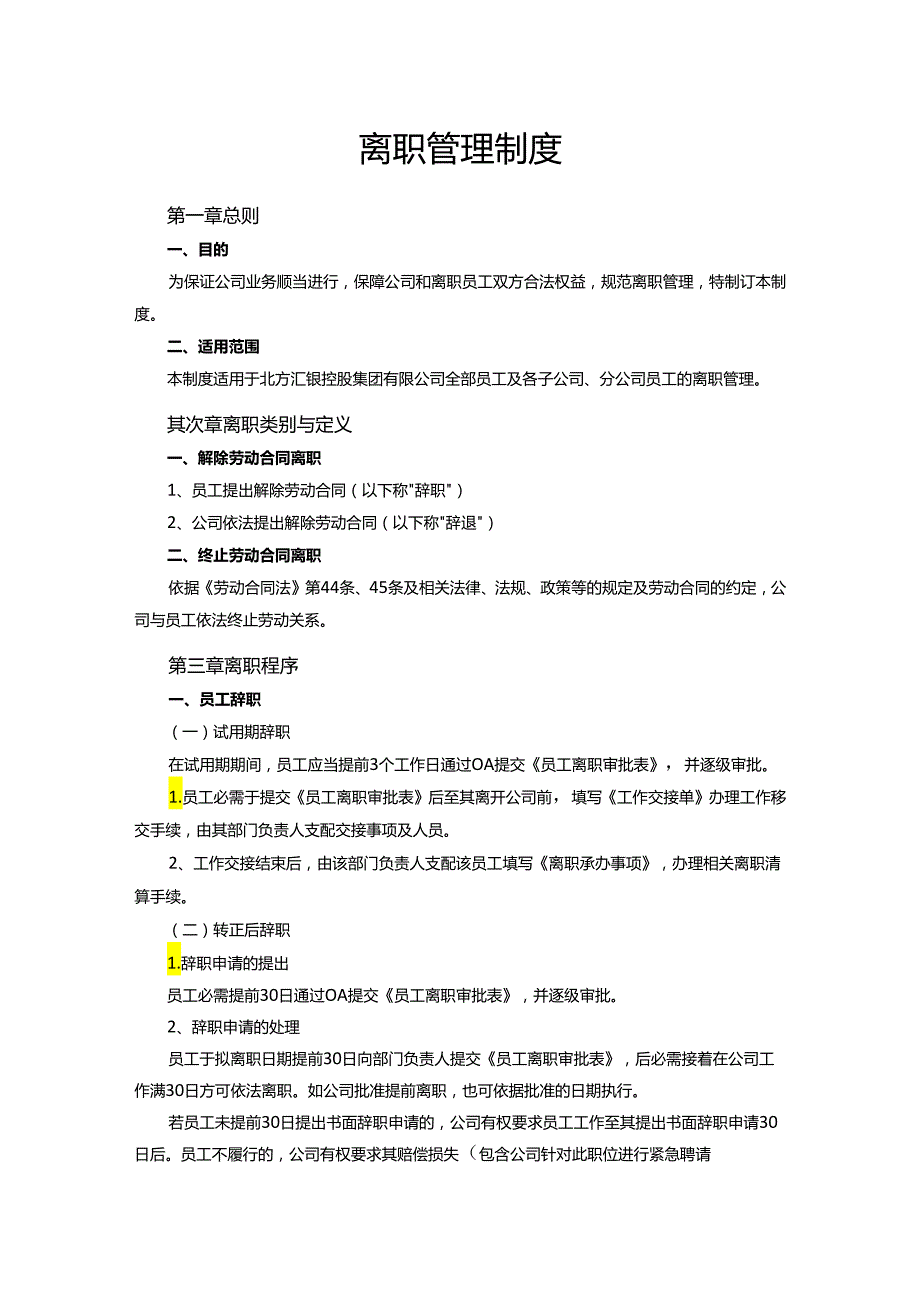 离职管理制度

第一章总则

一、目的

为保证公司业务顺当进行，保障公司和离职员工双方合法权益，规范离职管理，特制订本制度。

二、适用范围

本制度适用于北方汇银控股集团有限公司全部员工及各子公司、分公司员工的离职管理。

其次章离职类别与定义

一、解除劳动合同离职

1、员工提出解除劳动合同（以下称"辞职"）

2、公司依法提出解除劳动合同（以下称"辞退"）

二、终止劳动合同离职

依据《劳动合同法》第44条、45条及相关法律、法规、政策等的规定及劳动合同的约定，公司与员工依法终止劳动关系。

第三章离职程序

一、员工辞职

（一）试用期辞职

在试用期期间，员工应当提前3个工作日通过OA提交《员工离职审批表》，并逐级审批。

1.员工必需于提交《员工离职审批表》后至其离开公司前，填写《工作交接单》办理工作移交手续，由其部门负责人支配交接事项及人员。

2、工作交接结束后，由该部门负责人支配该员工填写《离职承办事项》，办理相关离职清算手续。

（二）转正后辞职

1.辞职申请的提出

员工必需提前30日通过OA提交《员工离职审批表》，并逐级审批。

2、辞职申请的处理

员工于拟离职日期提前30日向部门负责人提交《员工离职审批表》，后必需接着在公司工作满30日方可依法离职。如公司批准提前离职，也可依据批准的日期执行。

若员工未提前30日提出书面辞职申请的，公司有权要求员工工作至其提出书面辞职申请30日后。员工不履行的，公司有权要求其赔偿损失（包含公司针对此职位进行紧急聘请